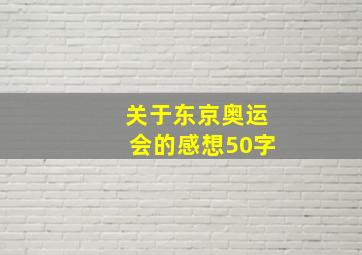 关于东京奥运会的感想50字